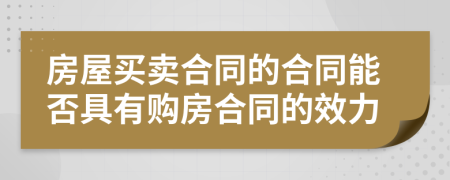 房屋买卖合同的合同能否具有购房合同的效力